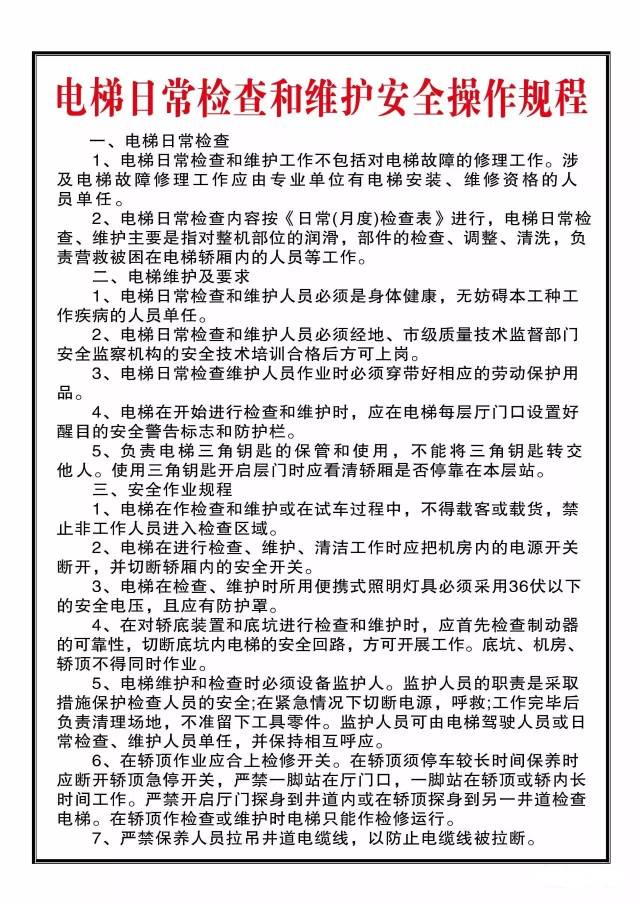 电梯日常检查和维护安全操作规程

一、电梯日常检查

1、电梯日常检查和维护工作不包括对电梯故障的修理工作。涉及电梯故障修理工作应由专业单位有电梯安装、维修资格的人员单任。

2、电梯日常检查内容按《日常(月度)检查表》进行，电梯日常检查、维护主要是指对整机部位的润滑，部件的检查、调整、清洗，负责营救被困在电梯轿厢内的人员等工作。

二、电梯维护及要求

1、电梯日常检查和维护人员必须是身体健康，无妨碍本工种工作疾病的人员单任。

2、电梯日常检查和维护人员必须经地、市级质量技术监督部门安全监察机构的安全技术培训合格后方可上岗。

3、电梯日常检查维护人员作业时必须穿带好相应的劳动保护用品。

4、电梯在开始进行检查和维护时，应在电梯每层厅门口设置好醒目的安全警告标志和防护栏。

5、负责电梯三角钥匙的保管和使用，不能将三角钥匙转交他人。使用三角钥匙开启层门时应看清轿厢是否停靠在本层站。

三、安全作业规程

1、电梯在作检查和维护或在试车过程中，不得载客或载货，禁止非工作人员进入检查区域。

2、电梯在进行检查、维护、清洁工作时应把机房内的电源开关断开，并切断轿厢内的安全开关。

3、电梯在检查、维护时所用便携式照明灯具必须采用36伏以下的安全电压，且应有防护罩。

4、在对轿底装置和底坑进行检查和维护时，应首先检查制动器的可靠性，切断底坑内电梯的安全回路，方可开展工作。底坑、机房、轿顶不得同时作业。

5、电梯维护和检查时必须设备监护人。监护人员的职责是采取措施保护检查人员的安全;在紧急情况下切断电源，呼救;工作完毕后负责清理场地，不准留下工具零件。监护人员可由电梯驾驶人员或日常检查、维护人员单任，并保持相互呼应。

6、在轿顶作业应合上检修开关。在轿顶须停车较长时间保养时应断开轿顶急停开关，严禁一脚站在厅门口，一脚站在轿顶或轿内长时间工作。严禁开启厅门探身到井道内或在轿顶探身到另一井道检查电梯。在轿顶作检查或维护时电梯只能作检修运行。

7、严禁保养人员拉吊井道电缆线，以防止电缆线被拉断。